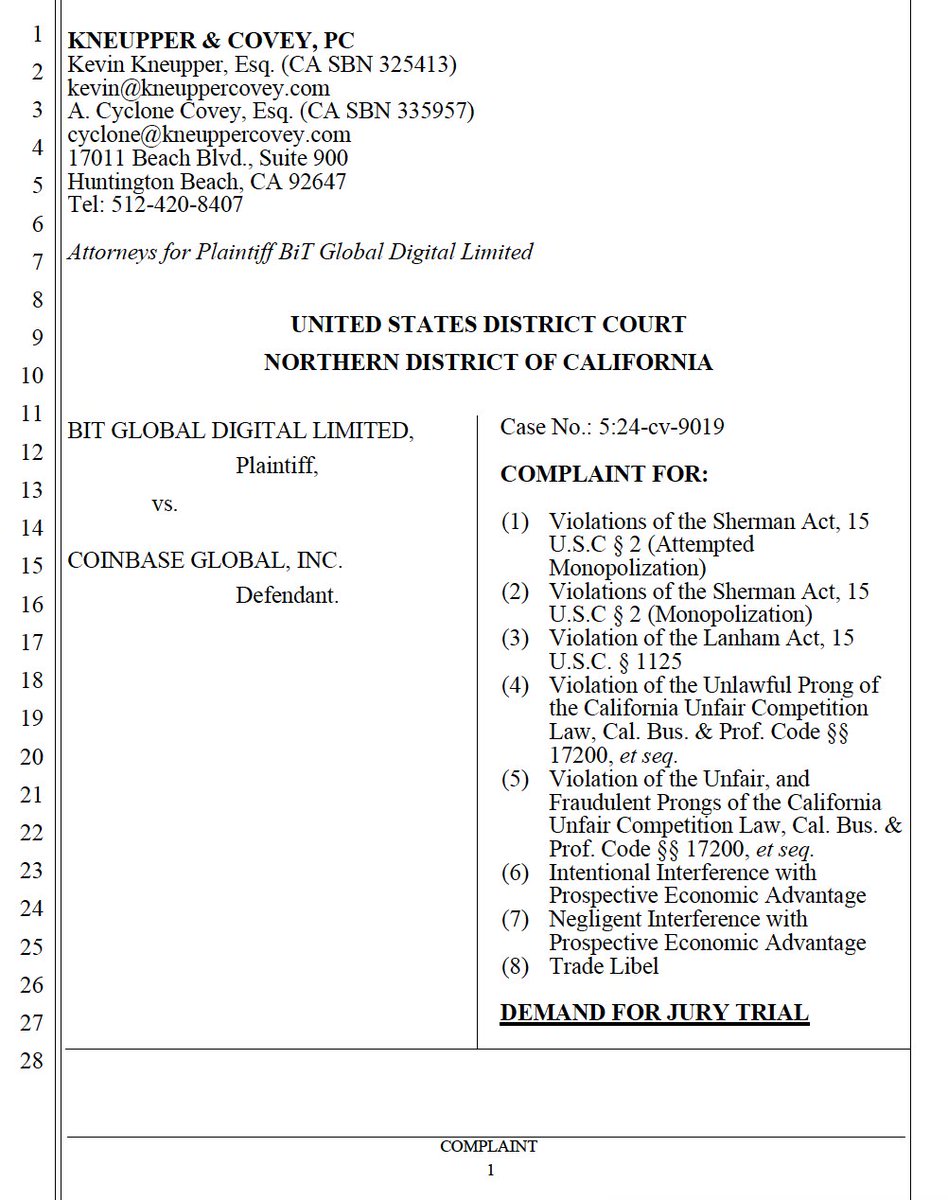 1
2
3
4
5
6
7
8
9
10
11
12
13
14
15
16
17
18
19
20
21
22
23
24
25
26
27
28

KNEUPPER & COVEY, PC
Kevin Kneupper, Esq. (CA SBN 325413)
kevin@kneuppercovey.com
A. Cyclone Covey, Esq. (CA SBN 335957)
cyclone@kneuppercovey.com
17011 Beach Blvd., Suite 900
Huntington Beach, CA 92647
Tel: 512-420-8407

Attorneys for Plaintiff BiT Global Digital Limited

UNITED STATES DISTRICT COURT
NORTHERN DISTRICT OF CALIFORNIA

BIT GLOBAL DIGITAL LIMITED,
Plaintiff,
vs.
COINBASE GLOBAL, INC.
Defendant.

Case No.: 5:24-cv-9019

COMPLAINT FOR:

(1) Violations of the Sherman Act, 15 U.S.C § 2 (Attempted Monopolization)
(2) Violations of the Sherman Act, 15 U.S.C § 2 (Monopolization)
(3) Violation of the Lanham Act, 15 U.S.C. § 1125
(4) Violation of the Unlawful Prong of the California Unfair Competition Law, Cal. Bus. & Prof. Code §§ 17200, et seq.
(5) Violation of the Unfair, and Fraudulent Prongs of the California Unfair Competition Law, Cal. Bus. & Prof. Code §§ 17200, et seq.
(6) Intentional Interference with Prospective Economic Advantage
(7) Negligent Interference with Prospective Economic Advantage
(8) Trade Libel

DEMAND FOR JURY TRIAL

COMPLAINT
1